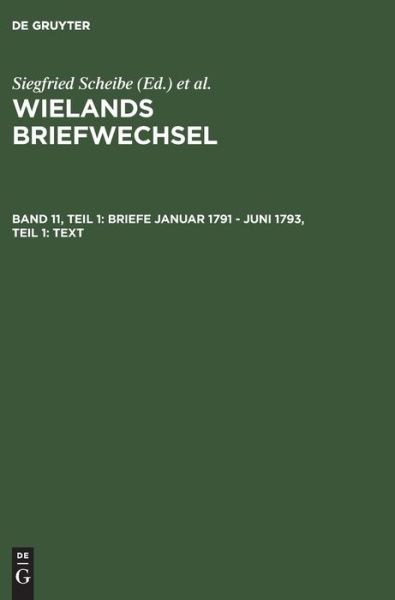 DE GRUYTER

Siegfried Scheibe (Ed.) et al.

WIELANDS BRIEFWECHSEL

BAND 11, TEIL 1: BRIEFE JANUAR 1791 - JUNI 1793, TEIL 1: TEXT

DE G